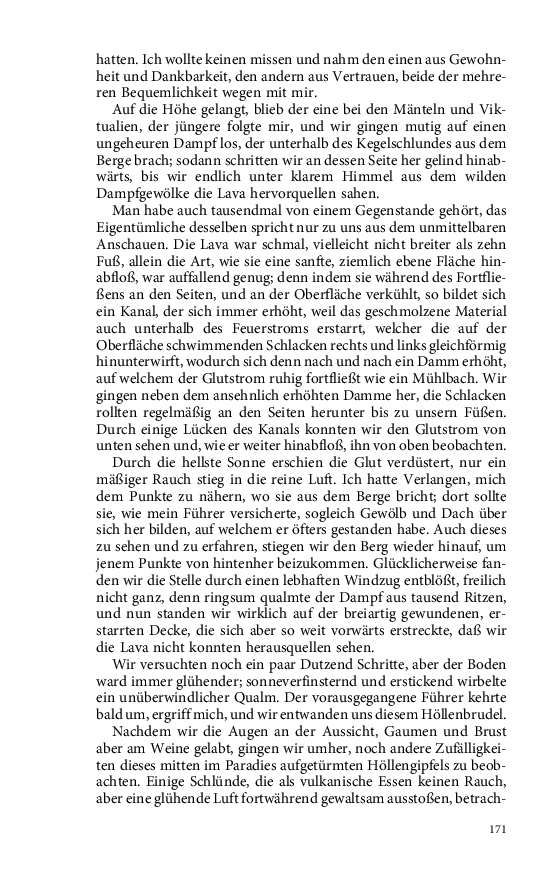 hatten. Ich wollte keinen missen und nahm den einen aus Gewohnheit und Dankbarkeit, den andern aus Vertrauen, beide der mehreren Bequemlichkeit wegen mit mir.

Auf die Höhe gelangt, blieb der eine bei den Mänteln und Viktualien, der jüngere folgte mir, und wir gingen mutig auf einen ungeheuren Dampf los, der unterhalb des Kegelschlundes aus dem Berge brach; sodann schritten wir an dessen Seite her gelind hinabwärts, bis wir endlich unter klarem Himmel aus dem wilden Dampfgewölke die Lava hervorquellen sahen.

Man habe auch tausendmal von einem Gegenstande gehört, das Eigentümliche desselben spricht nur zu uns aus dem unmittelbaren Anschauen. Die Lava war schmal, vielleicht nicht breiter als zehn Fuß, allein die Art, wie sie eine sanfte, ziemlich ebene Fläche hinabfloß, war auffallend genug; denn indem sie während des Fortfließens an den Seiten, und an der Oberfläche verkühlt, so bildet sich ein Kanal, der sich immer erhöht, weil das geschmolzene Material auch unterhalb des Feuerstroms erstarrt, welcher die auf der Oberfläche schwimmenden Schlacken rechts und links gleichförmig hinunterwirft, wodurch sich denn nach und nach ein Damm erhöht, auf welchem der Glutstrom ruhig fortfließt wie ein Mühlbach. Wir gingen neben dem ansehnlich erhöhten Damme her, die Schlacken rollten regelmäßig an den Seiten herunter bis zu unsern Füßen. Durch einige Lücken des Kanals konnten wir den Glutstrom von unten sehen und, wie er weiter hinabfloß, ihn von oben beobachten.

Durch die hellste Sonne erschien die Glut verdüstert, nur ein mäßiger Rauch stieg in die reine Luft. Ich hatte Verlangen, mich dem Punkte zu nähern, wo sie aus dem Berge bricht; dort sollte sie, wie mein Führer versicherte, sogleich Gewölb und Dach über sich her bilden, auf welchem er öfters gestanden habe. Auch dieses zu sehen und zu erfahren, stiegen wir den Berg wieder hinauf, um jenem Punkte von hintenher beizukommen. Glücklicherweise fanden wir die Stelle durch einen lebhaften Windzug entblößt, freilich nicht ganz, denn ringsum qualmte der Dampf aus tausend Ritzen, und nun standen wir wirklich auf der breiartig gewundenen, erstarrten Decke, die sich aber so weit vorwärts erstreckte, daß wir die Lava nicht konnten herausquellen sehen.

Wir versuchten noch ein paar Dutzend Schritte, aber der Boden ward immer glühender; sonneverfinsternd und erstickend wirbelte ein unüberwindlicher Qualm. Der vorausgegangene Führer kehrte bald um, ergriff mich, und wir entwanden uns diesem Höllenbrudel.

Nachdem wir die Augen an der Aussicht, Gaumen und Brust aber am Weine gelabt, gingen wir umher, noch andere Zufälligkeiten dieses mitten im Paradies aufgetürmten Höllengipfels zu beobachten. Einige Schlünde, die als vulkanische Essen keinen Rauch, aber eine glühende Luft fortwährend gewaltsam ausstoßen, betrach-

171